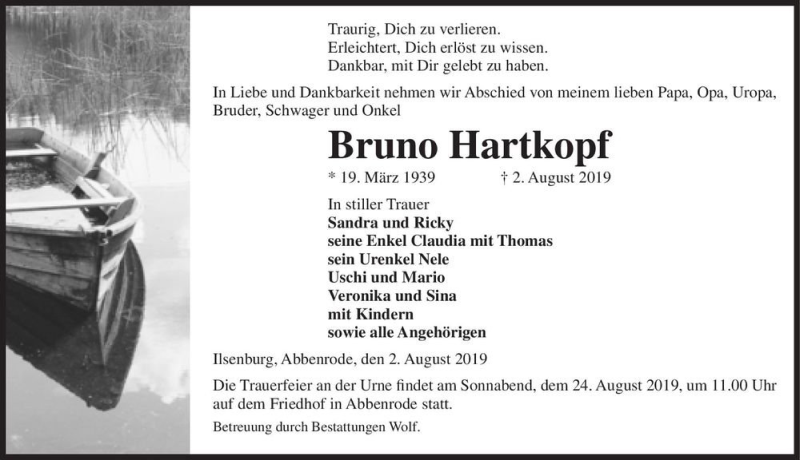 Traurig, Dich zu verlieren.
Erleichtert, Dich erlöst zu wissen.
Dankbar, mit Dir gelebt zu haben.

In Liebe und Dankbarkeit nehmen wir Abschied von meinem lieben Papa, Opa, Uropa, Bruder, Schwager und Onkel

Bruno Hartkopf

* 19. März 1939 † 2. August 2019

In stiller Trauer
Sandra und Ricky
seine Enkel Claudia mit Thomas
sein Urenkel Nele
Uschi und Mario
Veronika und Sina
mit Kindern
sowie alle Angehörigen

Ilsenburg, Abbenrode, den 2. August 2019

Die Trauerfeier an der Urne findet am Sonnabend, dem 24. August 2019, um 11.00 Uhr auf dem Friedhof in Abbenrode statt.

Betreuung durch Bestattungen Wolf.